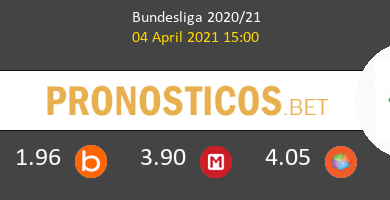 Bundesliga 2020/21
04 April 2021 15:00

PRONOSTICOS.BET

1.96 b 3.90 M 4.05